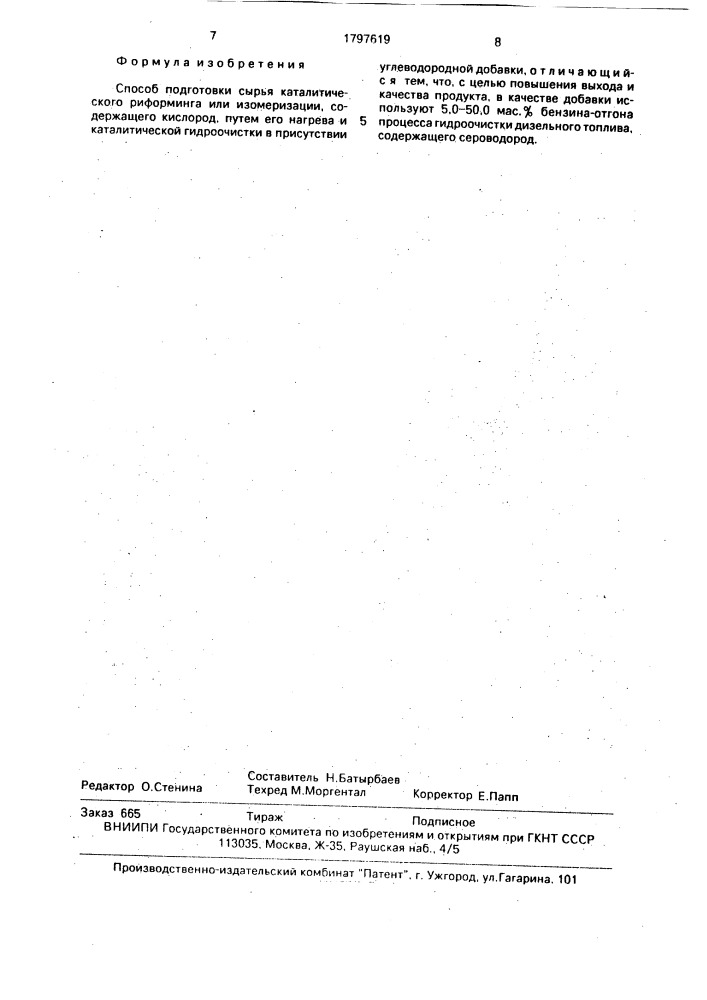 7

1797619

8

Формула изобретения

Способ подготовки сырья каталитического риформинга или изомеризации, содержащего кислород, путем его нагрева и каталитической гидроочистки в присутствии

5

углеводородной добавки, отличающийся тем, что, с целью повышения выхода и качества продукта, в качестве добавки используют 5,0–50,0 мас.% бензина-отгона процесса гидроочистки дизельного топлива, содержащего сероводород.

Редактор О.Стенина

Составитель Н.Батырбаев
Техред М.Моргентал

Корректор Е.Папп

Заказ 665

Тираж

Подписное

ВНИИПИ Государственного комитета по изобретениям и открытиям при ГКНТ СССР
113035, Москва, Ж-35, Раушская наб., 4/5

Производственно-издательский комбинат "Патент", г. Ужгород, ул.Гагарина, 101